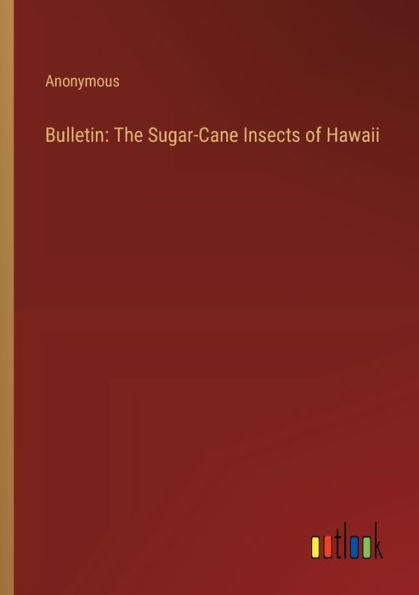 Anonymous

Bulletin: The Sugar-Cane Insects of Hawaii

outlook